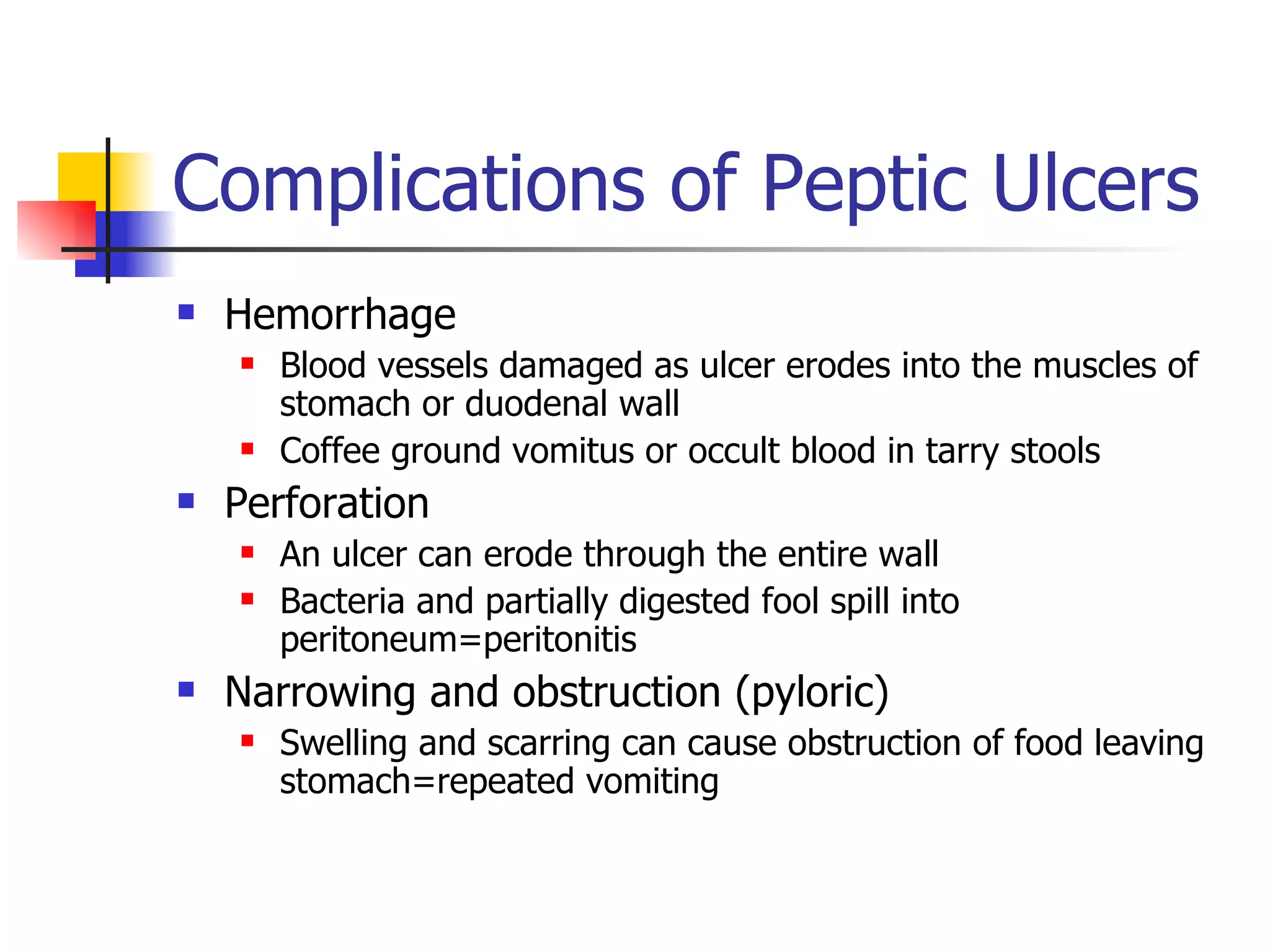 Complications of Peptic Ulcers

- Hemorrhage
  - Blood vessels damaged as ulcer erodes into the muscles of stomach or duodenal wall
  - Coffee ground vomitus or occult blood in tarry stools
- Perforation
  - An ulcer can erode through the entire wall
  - Bacteria and partially digested fool spill into peritoneum=peritonitis
- Narrowing and obstruction (pyloric)
  - Swelling and scarring can cause obstruction of food leaving stomach=repeated vomiting